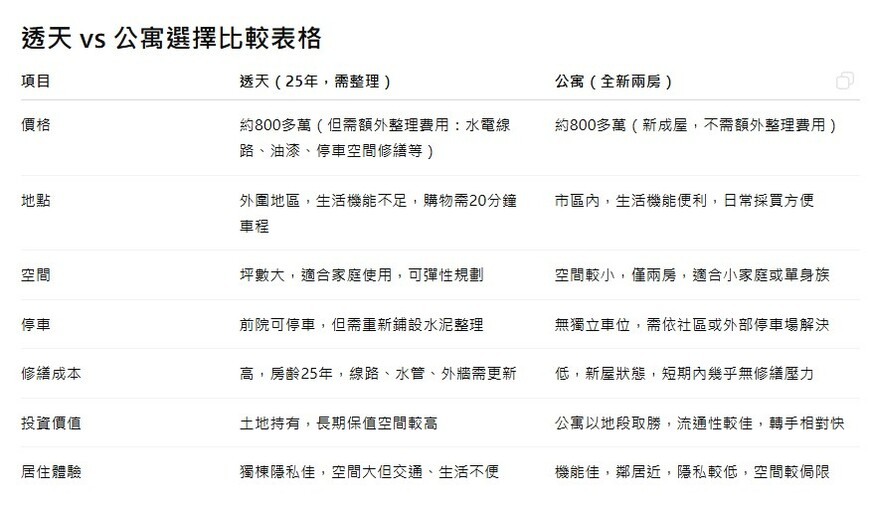 透天 vs 公寓選擇比較表格

| 項目 | 透天（25年，需整理） | 公寓（全新兩房） |
|---|---|---|
| 價格 | 約800多萬（但需額外整理費用：水電線路、油漆、停車空間修繕等） | 約800多萬（新成屋，不需額外整理費用） |
| 地點 | 外圍地區，生活機能不足，購物需20分鐘車程 | 市區內，生活機能便利，日常採買方便 |
| 空間 | 坪數大，適合家庭使用，可彈性規劃 | 空間較小，僅兩房，適合小家庭或單身族 |
| 停車 | 前院可停車，但需重新鋪設水泥整理 | 無獨立車位，需依社區或外部停車場解決 |
| 修繕成本 | 高，房齡25年，線路、水管、外牆需更新 | 低，新屋狀態，短期內幾乎無修繕壓力 |
| 投資價值 | 土地持有，長期保值空間較高 | 公寓以地段取勝，流通性較佳，轉手相對快 |
| 居住體驗 | 獨棟隱私佳，空間大但交通、生活不便 | 機能佳，鄰居近，隱私較低，空間較侷限 |